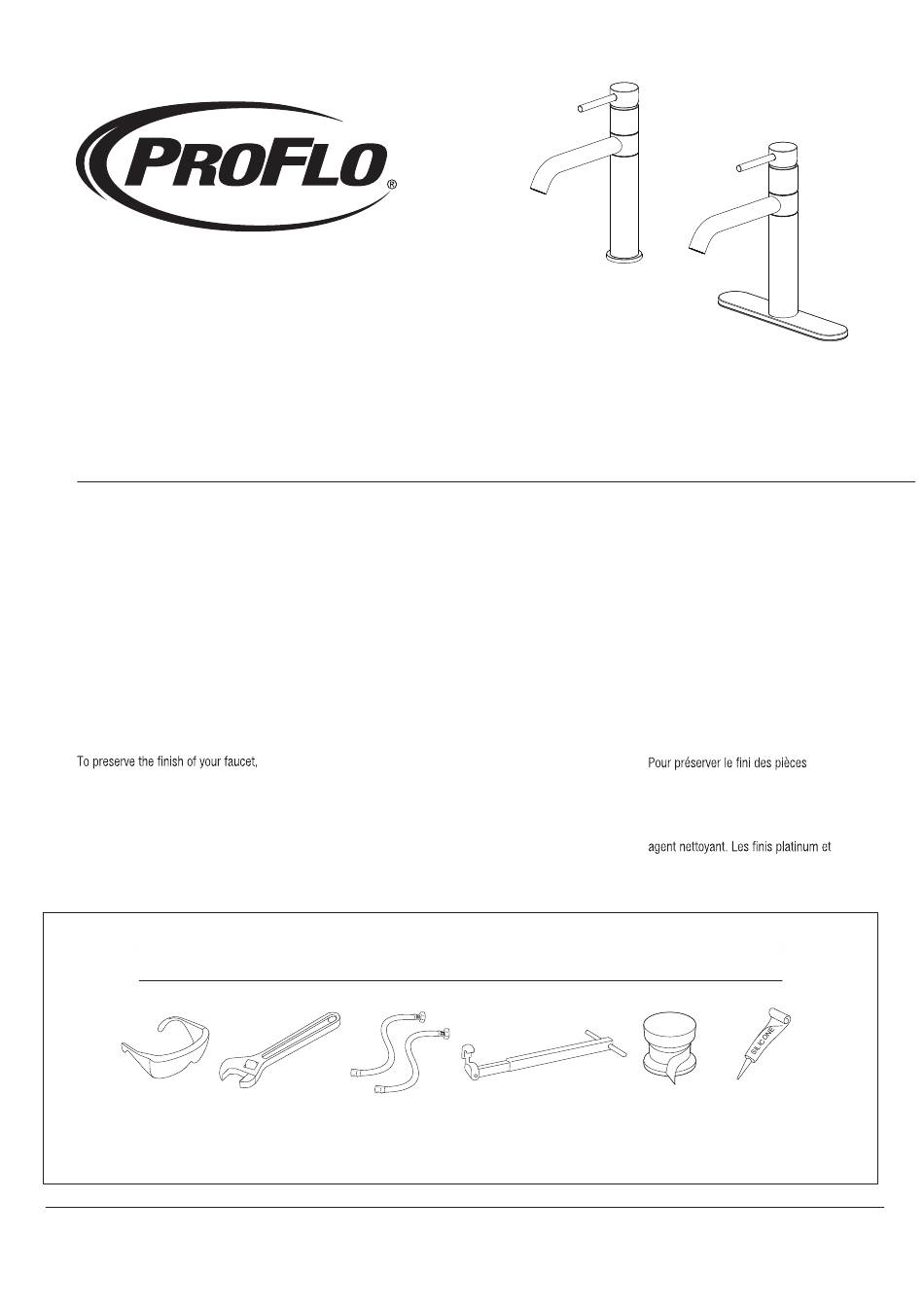 PROFLO®

To preserve the finish of your faucet,

Pour préserver le fini des pièces

agent nettoyant. Les finis platinum et

SILICONE